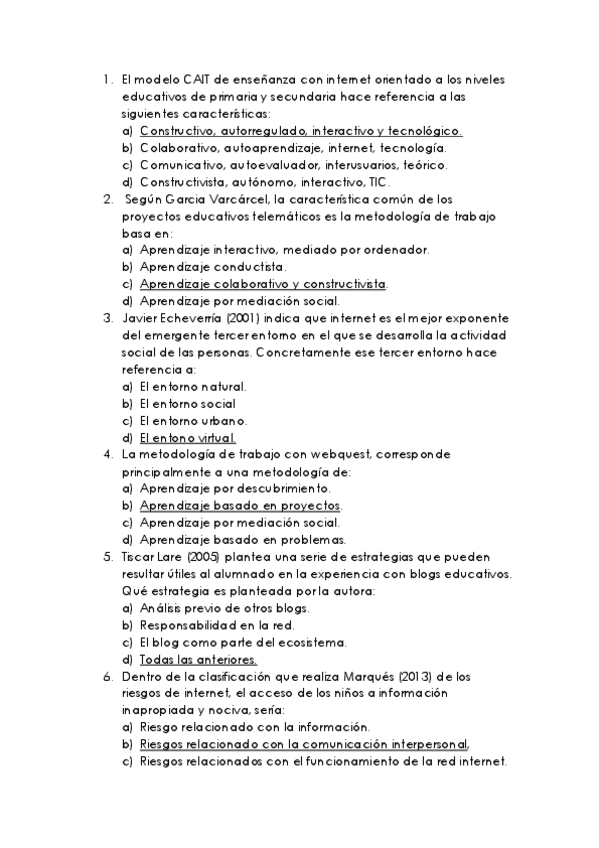 1. El modelo CAIT de enseñanza con internet orientado a los niveles educativos de primaria y secundaria hace referencia a las siguientes características:
a) Constructivo, autorregulado, interactivo y tecnológico.
b) Colaborativo, autoaprendizaje, internet, tecnología.
c) Comunicativo, autoevaluador, interusuarios, teórico.
d) Constructivista, autónomo, interactivo, TIC.
2. Según Garcia Varcárcel, la característica común de los proyectos educativos telemáticos es la metodología de trabajo basa en:
a) Aprendizaje interactivo, mediado por ordenador.
b) Aprendizaje conductista.
c) Aprendizaje colaborativo y constructivista.
d) Aprendizaje por mediación social.
3. Javier Echeverría (2001) indica que internet es el mejor exponente del emergente tercer entorno en el que se desarrolla la actividad social de las personas. Concretamente ese tercer entorno hace referencia a:
a) El entorno natural.
b) El entorno social
c) El entorno urbano.
d) El entono virtual.
4. La metodología de trabajo con webquest, corresponde principalmente a una metodología de:
a) Aprendizaje por descubrimiento.
b) Aprendizaje basado en proyectos.
c) Aprendizaje por mediación social.
d) Aprendizaje basado en problemas.
5. Tiscar Lare (2005) plantea una serie de estrategias que pueden resultar útiles al alumnado en la experiencia con blogs educativos. Qué estrategia es planteada por la autora:
a) Análisis previo de otros blogs.
b) Responsabilidad en la red.
c) El blog como parte del ecosistema.
d) Todas las anteriores.
6. Dentro de la clasificación que realiza Marqués (2013) de los riesgos de internet, el acceso de los niños a información inapropiada y nociva, sería:
a) Riesgo relacionado con la información.
b) Riesgos relacionado con la comunicación interpersonal,
c) Riesgos relacionados con el funcionamiento de la red internet.